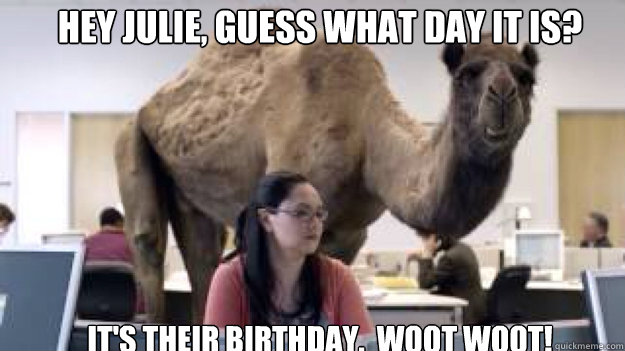 HEY JULIE, GUESS WHAT DAY IT IS?

IT'S THEIR BIRTHDAY. WOOT WOOT!

quickmeme.com